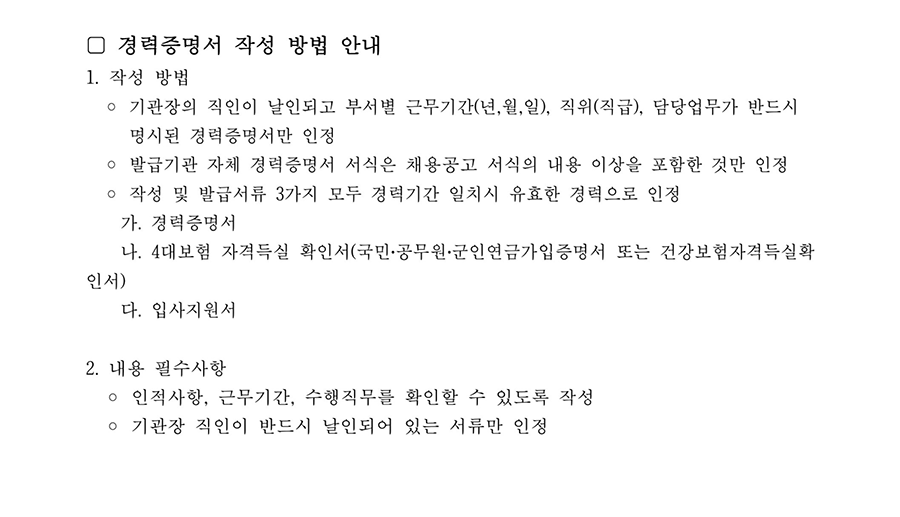 ▢ 경력증명서 작성 방법 안내

1. 작성 방법

○ 기관장의 직인이 날인되고 부서별 근무기간(년,월,일), 직위(직급), 담당업무가 반드시 명시된 경력증명서만 인정

○ 발급기관 자체 경력증명서 서식은 채용공고 서식의 내용 이상을 포함한 것만 인정

○ 작성 및 발급서류 3가지 모두 경력기간 일치시 유효한 경력으로 인정

가. 경력증명서

나. 4대보험 자격득실 확인서(국민·공무원·군인연금가입증명서 또는 건강보험자격득실확인서)

다. 입사지원서

2. 내용 필수사항

○ 인적사항, 근무기간, 수행직무를 확인할 수 있도록 작성

○ 기관장 직인이 반드시 날인되어 있는 서류만 인정